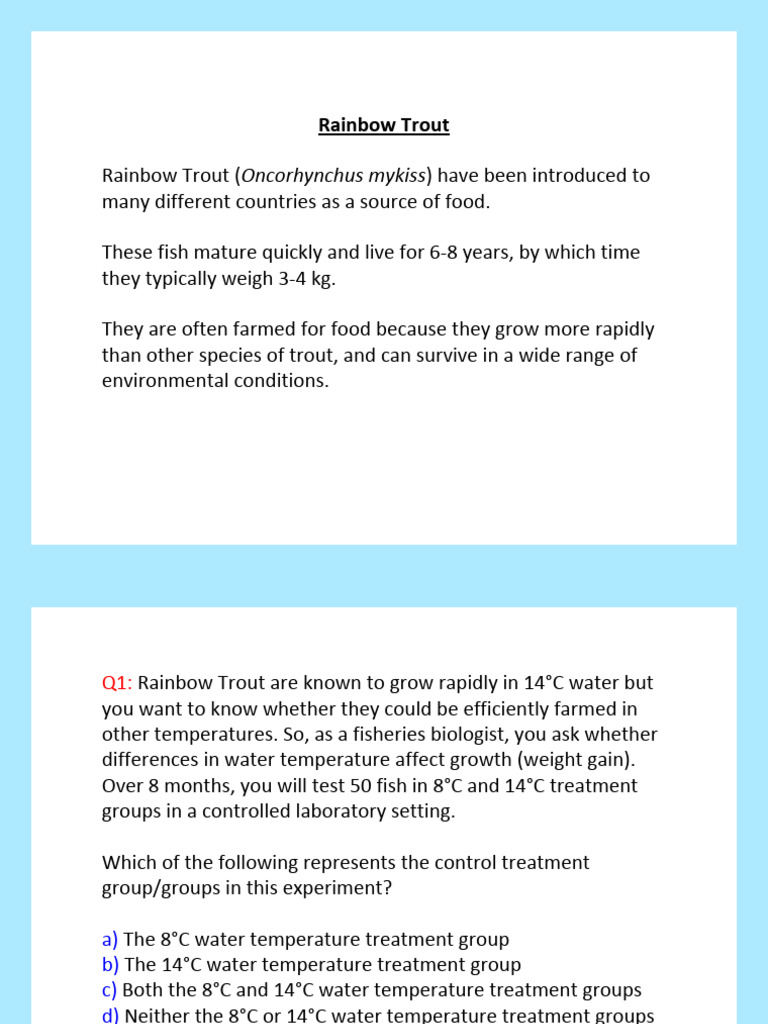 Rainbow Trout

Rainbow Trout (Oncorhynchus mykiss) have been introduced to many different countries as a source of food.

These fish mature quickly and live for 6-8 years, by which time they typically weigh 3-4 kg.

They are often farmed for food because they grow more rapidly than other species of trout, and can survive in a wide range of environmental conditions.

Q1: Rainbow Trout are known to grow rapidly in 14°C water but you want to know whether they could be efficiently farmed in other temperatures. So, as a fisheries biologist, you ask whether differences in water temperature affect growth (weight gain). Over 8 months, you will test 50 fish in 8°C and 14°C treatment groups in a controlled laboratory setting.

Which of the following represents the control treatment group/groups in this experiment?

a) The 8°C water temperature treatment group
b) The 14°C water temperature treatment group
c) Both the 8°C and 14°C water temperature treatment groups
d) Neither the 8°C or 14°C water temperature treatment groups